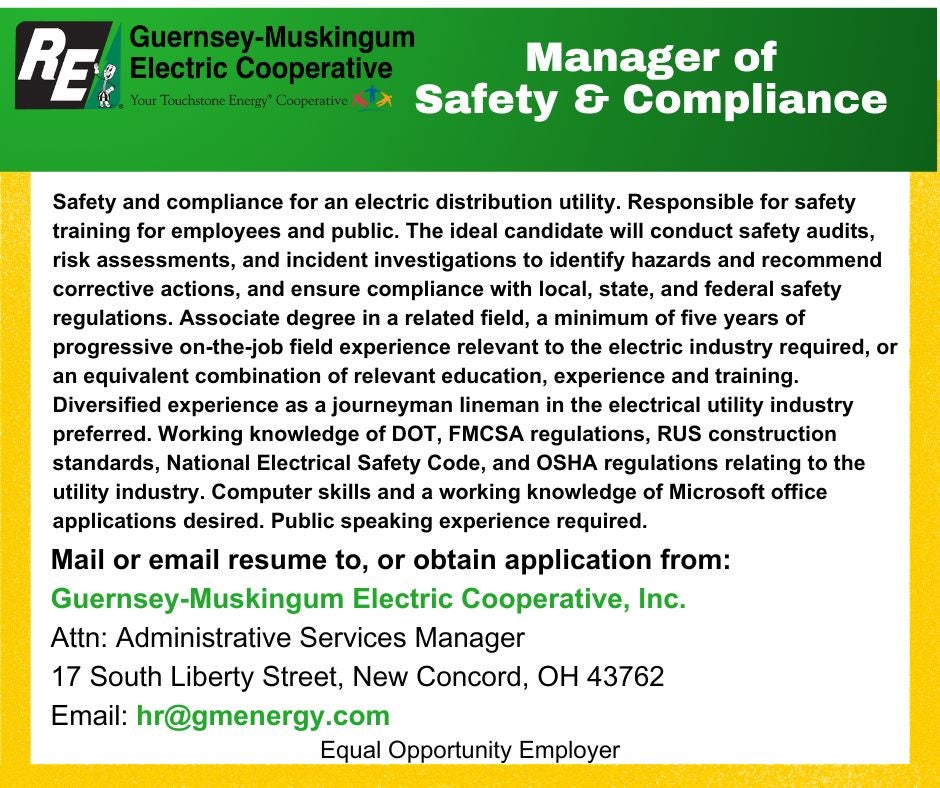 RE

Guernsey-Muskingum Electric Cooperative

Your Touchstone Energy® Cooperative

Manager of Safety & Compliance

Safety and compliance for an electric distribution utility. Responsible for safety training for employees and public. The ideal candidate will conduct safety audits, risk assessments, and incident investigations to identify hazards and recommend corrective actions, and ensure compliance with local, state, and federal safety regulations. Associate degree in a related field, a minimum of five years of progressive on-the-job field experience relevant to the electric industry required, or an equivalent combination of relevant education, experience and training. Diversified experience as a journeyman lineman in the electrical utility industry preferred. Working knowledge of DOT, FMCSA regulations, RUS construction standards, National Electrical Safety Code, and OSHA regulations relating to the utility industry. Computer skills and a working knowledge of Microsoft office applications desired. Public speaking experience required.

Mail or email resume to, or obtain application from:

Guernsey-Muskingum Electric Cooperative, Inc.

Attn: Administrative Services Manager

17 South Liberty Street, New Concord, OH 43762

Email: hr@gmenergy.com

Equal Opportunity Employer